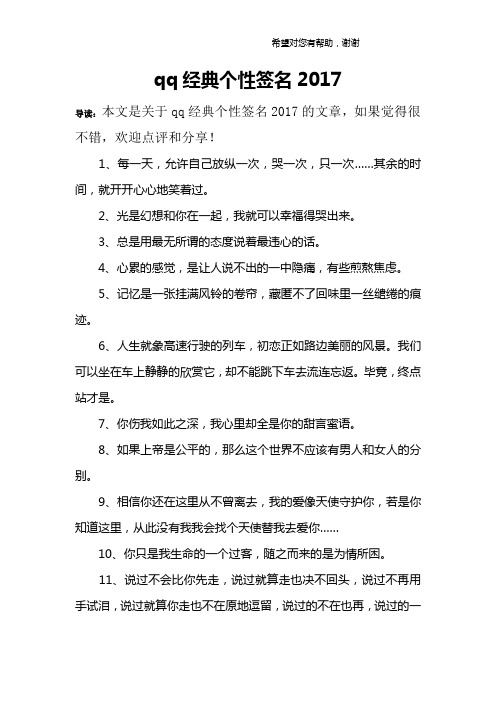 希望对您有帮助，谢谢

qq 经典个性签名 2017

导读：本文是关于 qq 经典个性签名 2017 的文章，如果觉得很不错，欢迎点评和分享！

1、每一天，允许自己放纵一次，哭一次，只一次……其余的时间，就开开心心地笑着过。

2、光是幻想和你在一起，我就可以幸福得哭出来。

3、总是用最无所谓的态度说着最违心的话。

4、心累的感觉，是让人说不出的一中隐痛，有些煎熬焦虑。

5、记忆是一张挂满风铃的卷帘，藏匿不了回味里一丝缱绻的痕迹。

6、人生就象高速行驶的列车，初恋正如路边美丽的风景。我们可以坐在车上静静的欣赏它，却不能跳下车去流连忘返。毕竟，终点站才是。

7、你伤我如此之深，我心里却全是你的甜言蜜语。

8、如果上帝是公平的，那么这个世界不应该有男人和女人的分别。

9、相信你还在这里从不曾离去，我的爱像天使守护你，若是你知道这里，从此没有我我会找个天使替我去爱你……

10、你只是我生命的一个过客，随之而来的是为情所困。

11、说过不会比你先走，说过就算走也决不回头，说过不再用手试泪，说过就算你走也不在原地逗留，说过的不在也再，说过的一